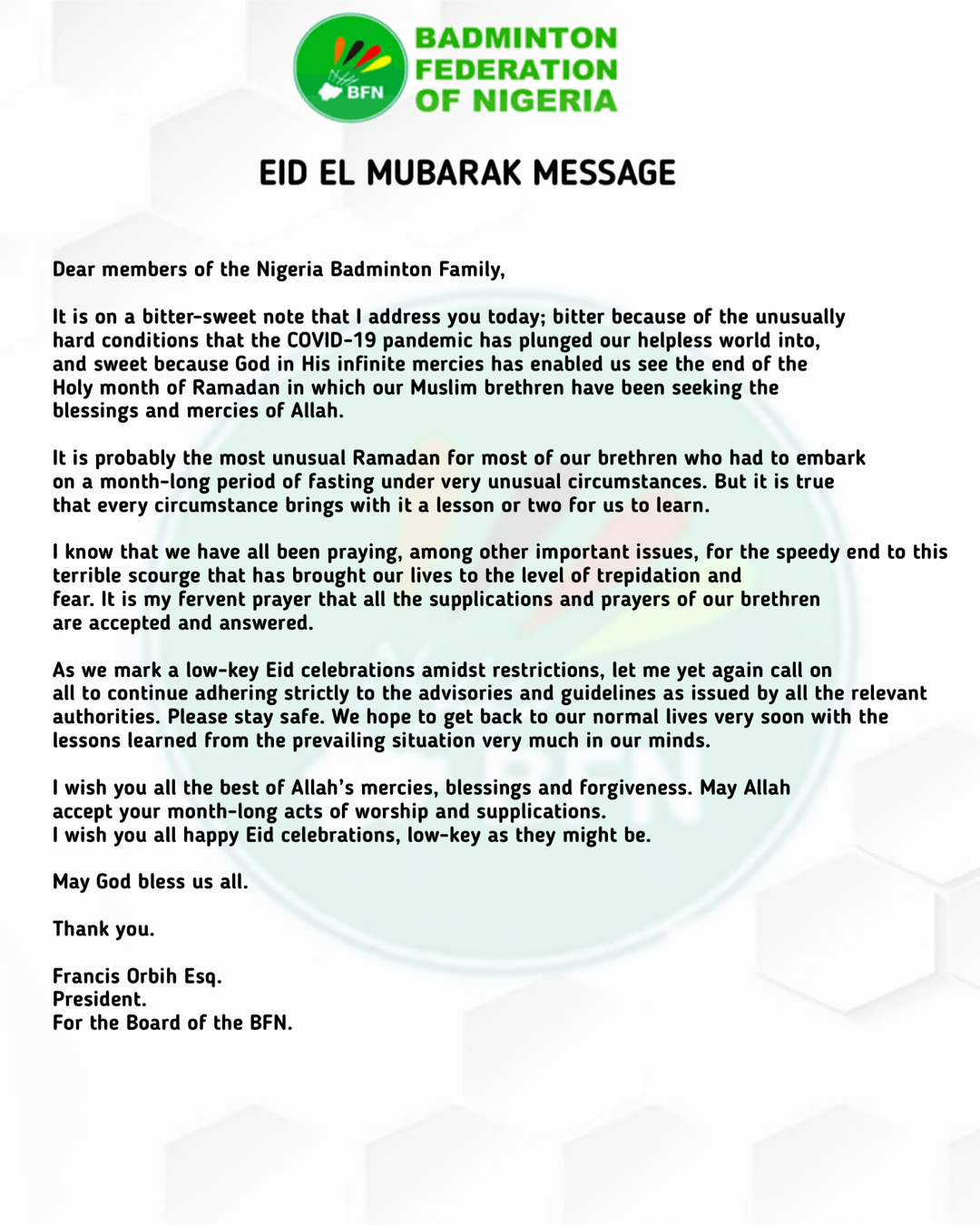 BFN

BADMINTON
FEDERATION
OF NIGERIA

EID EL MUBARAK MESSAGE

Dear members of the Nigeria Badminton Family,

It is on a bitter-sweet note that I address you today; bitter because of the unusually hard conditions that the COVID-19 pandemic has plunged our helpless world into, and sweet because God in His infinite mercies has enabled us see the end of the Holy month of Ramadan in which our Muslim brethren have been seeking the blessings and mercies of Allah.

It is probably the most unusual Ramadan for most of our brethren who had to embark on a month-long period of fasting under very unusual circumstances. But it is true that every circumstance brings with it a lesson or two for us to learn.

I know that we have all been praying, among other important issues, for the speedy end to this terrible scourge that has brought our lives to the level of trepidation and fear. It is my fervent prayer that all the supplications and prayers of our brethren are accepted and answered.

As we mark a low-key Eid celebrations amidst restrictions, let me yet again call on all to continue adhering strictly to the advisories and guidelines as issued by all the relevant authorities. Please stay safe. We hope to get back to our normal lives very soon with the lessons learned from the prevailing situation very much in our minds.

I wish you all the best of Allah's mercies, blessings and forgiveness. May Allah accept your month-long acts of worship and supplications.
I wish you all happy Eid celebrations, low-key as they might be.

May God bless us all.

Thank you.

Francis Orbih Esq.
President.
For the Board of the BFN.